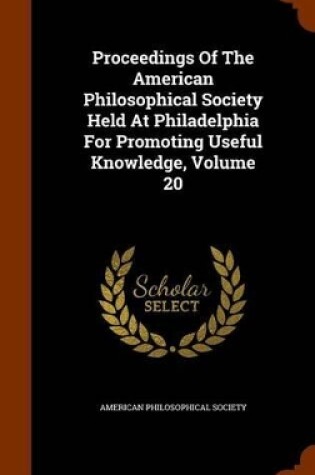 Proceedings Of The American Philosophical Society Held At Philadelphia For Promoting Useful Knowledge, Volume 20

Scholar
SELECT

AMERICAN PHILOSOPHICAL SOCIETY